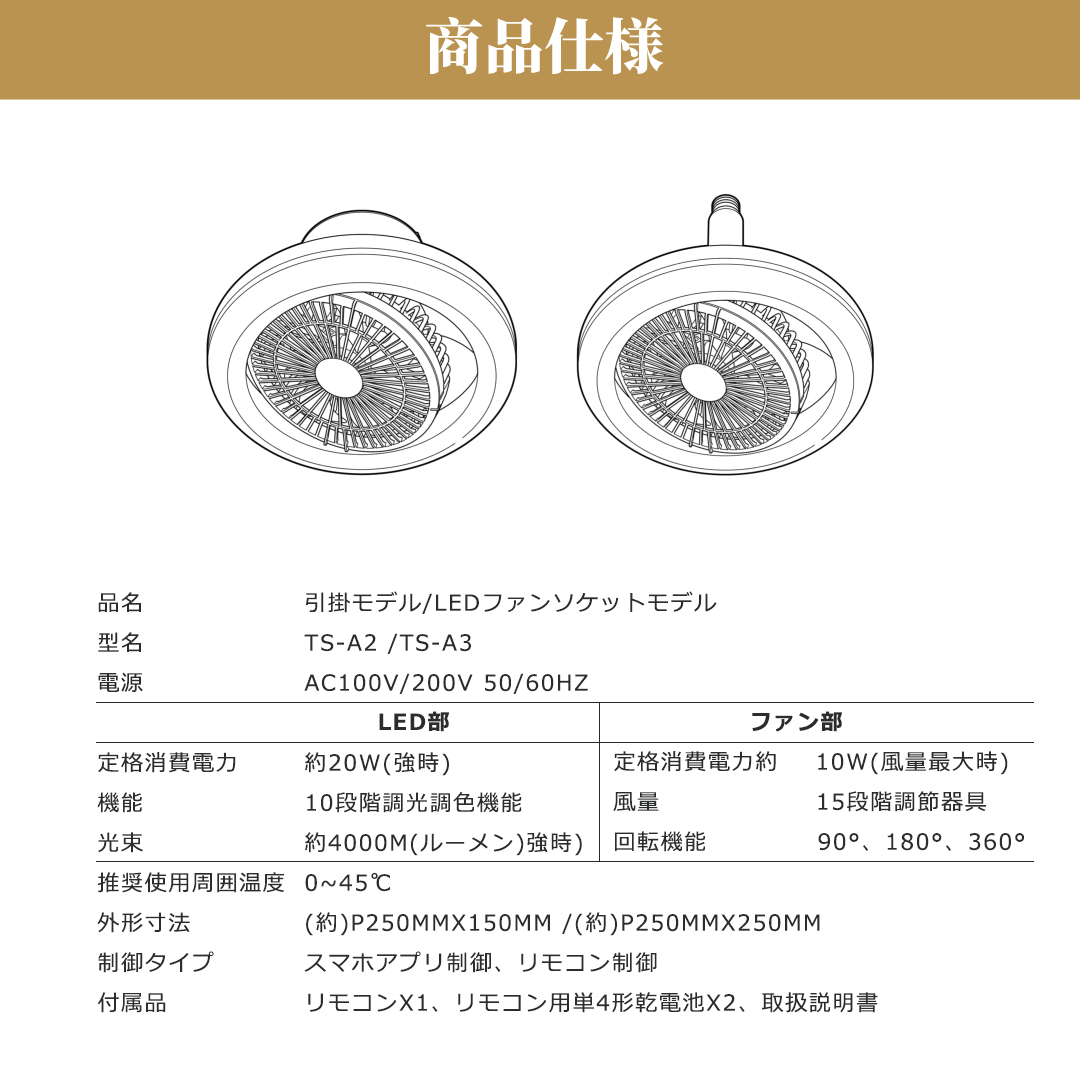 商品仕様

品名　引掛モデル/LEDファンソケットモデル
型名　TS-A2 /TS-A3
電源　AC100V/200V 50/60HZ

| LED部 | | ファン部 | |
|---|---|---|---|
| 定格消費電力 | 約20W(強時) | 定格消費電力約 | 10W(風量最大時) |
| 機能 | 10段階調光調色機能 | 風量 | 15段階調節器具 |
| 光束 | 約4000M(ルーメン)強時) | 回転機能 | 90°、180°、360° |

推奨使用周囲温度　0~45℃
外形寸法　(約)P250MMX150MM /(約)P250MMX250MM
制御タイプ　スマホアプリ制御、リモコン制御
付属品　リモコンX1、リモコン用単4形乾電池X2、取扱説明書